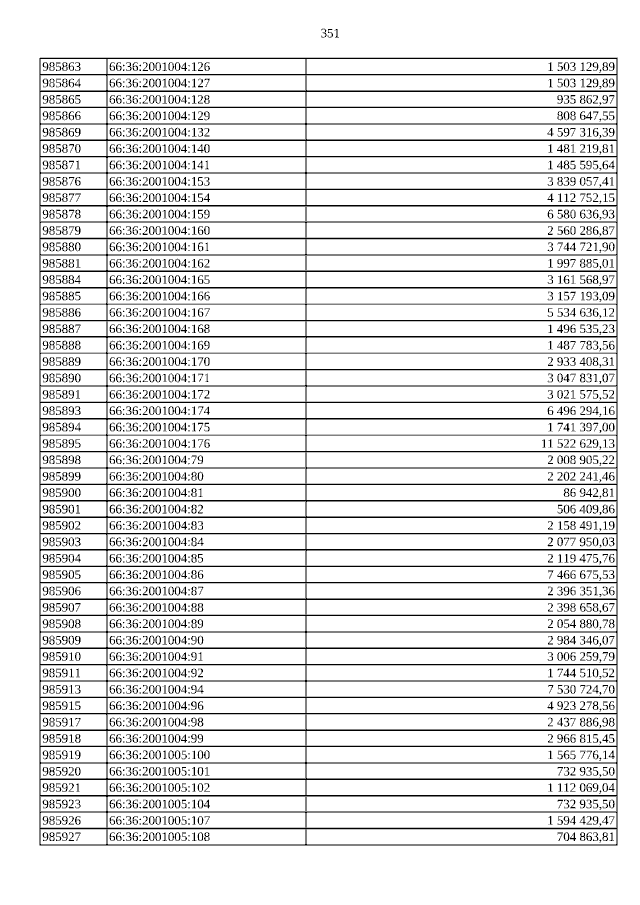 351

| 985863 | 66:36:2001004:126 | 1 503 129,89 |
|---|---|---|
| 985864 | 66:36:2001004:127 | 1 503 129,89 |
| 985865 | 66:36:2001004:128 | 935 862,97 |
| 985866 | 66:36:2001004:129 | 808 647,55 |
| 985869 | 66:36:2001004:132 | 4 597 316,39 |
| 985870 | 66:36:2001004:140 | 1 481 219,81 |
| 985871 | 66:36:2001004:141 | 1 485 595,64 |
| 985876 | 66:36:2001004:153 | 3 839 057,41 |
| 985877 | 66:36:2001004:154 | 4 112 752,15 |
| 985878 | 66:36:2001004:159 | 6 580 636,93 |
| 985879 | 66:36:2001004:160 | 2 560 286,87 |
| 985880 | 66:36:2001004:161 | 3 744 721,90 |
| 985881 | 66:36:2001004:162 | 1 997 885,01 |
| 985884 | 66:36:2001004:165 | 3 161 568,97 |
| 985885 | 66:36:2001004:166 | 3 157 193,09 |
| 985886 | 66:36:2001004:167 | 5 534 636,12 |
| 985887 | 66:36:2001004:168 | 1 496 535,23 |
| 985888 | 66:36:2001004:169 | 1 487 783,56 |
| 985889 | 66:36:2001004:170 | 2 933 408,31 |
| 985890 | 66:36:2001004:171 | 3 047 831,07 |
| 985891 | 66:36:2001004:172 | 3 021 575,52 |
| 985893 | 66:36:2001004:174 | 6 496 294,16 |
| 985894 | 66:36:2001004:175 | 1 741 397,00 |
| 985895 | 66:36:2001004:176 | 11 522 629,13 |
| 985898 | 66:36:2001004:79 | 2 008 905,22 |
| 985899 | 66:36:2001004:80 | 2 202 241,46 |
| 985900 | 66:36:2001004:81 | 86 942,81 |
| 985901 | 66:36:2001004:82 | 506 409,86 |
| 985902 | 66:36:2001004:83 | 2 158 491,19 |
| 985903 | 66:36:2001004:84 | 2 077 950,03 |
| 985904 | 66:36:2001004:85 | 2 119 475,76 |
| 985905 | 66:36:2001004:86 | 7 466 675,53 |
| 985906 | 66:36:2001004:87 | 2 396 351,36 |
| 985907 | 66:36:2001004:88 | 2 398 658,67 |
| 985908 | 66:36:2001004:89 | 2 054 880,78 |
| 985909 | 66:36:2001004:90 | 2 984 346,07 |
| 985910 | 66:36:2001004:91 | 3 006 259,79 |
| 985911 | 66:36:2001004:92 | 1 744 510,52 |
| 985913 | 66:36:2001004:94 | 7 530 724,70 |
| 985915 | 66:36:2001004:96 | 4 923 278,56 |
| 985917 | 66:36:2001004:98 | 2 437 886,98 |
| 985918 | 66:36:2001004:99 | 2 966 815,45 |
| 985919 | 66:36:2001005:100 | 1 565 776,14 |
| 985920 | 66:36:2001005:101 | 732 935,50 |
| 985921 | 66:36:2001005:102 | 1 112 069,04 |
| 985923 | 66:36:2001005:104 | 732 935,50 |
| 985926 | 66:36:2001005:107 | 1 594 429,47 |
| 985927 | 66:36:2001005:108 | 704 863,81 |